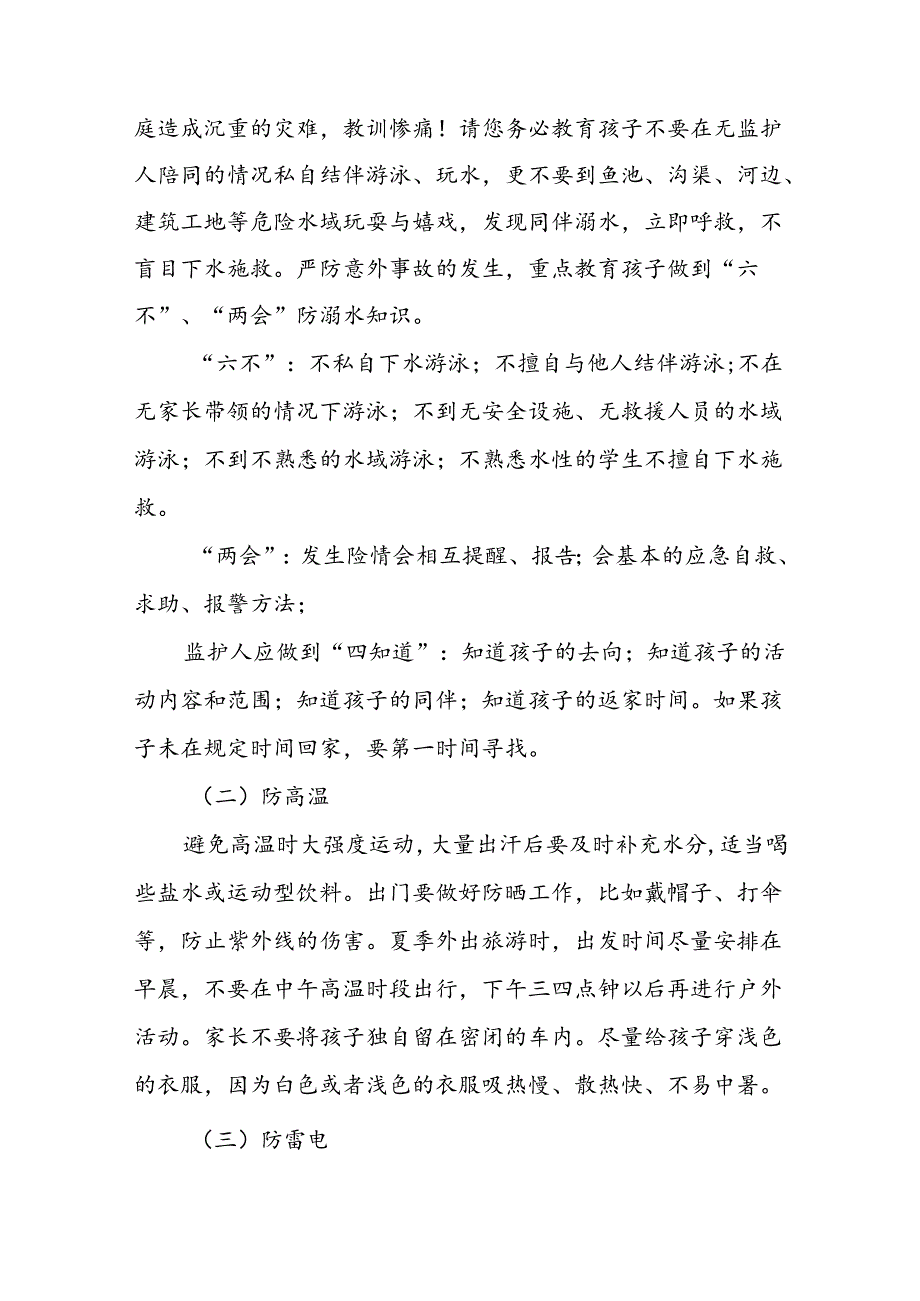 庭造成沉重的灾难，教训惨痛！请您务必教育孩子不要在无监护人陪同的情况私自结伴游泳、玩水，更不要到鱼池、沟渠、河边、建筑工地等危险水域玩耍与嬉戏，发现同伴溺水，立即呼救，不盲目下水施救。严防意外事故的发生，重点教育孩子做到“六不”、“两会”防溺水知识。

“六不”：不私自下水游泳；不擅自与他人结伴游泳；不在无家长带领的情况下游泳；不到无安全设施、无救援人员的水域游泳；不到不熟悉的水域游泳；不熟悉水性的学生不擅自下水施救。

“两会”：发生险情会相互提醒、报告；会基本的应急自救、求助、报警方法；

监护人应做到“四知道”：知道孩子的去向；知道孩子的活动内容和范围；知道孩子的同伴；知道孩子的返家时间。如果孩子未在规定时间回家，要第一时间寻找。

（二）防高温

避免高温时大强度运动，大量出汗后要及时补充水分，适当喝些盐水或运动型饮料。出门要做好防晒工作，比如戴帽子、打伞等，防止紫外线的伤害。夏季外出旅游时，出发时间尽量安排在早晨，不要在中午高温时段出行，下午三四点钟以后再进行户外活动。家长不要将孩子独自留在密闭的车内。尽量给孩子穿浅色的衣服，因为白色或者浅色的衣服吸热慢、散热快、不易中暑。

（三）防雷电